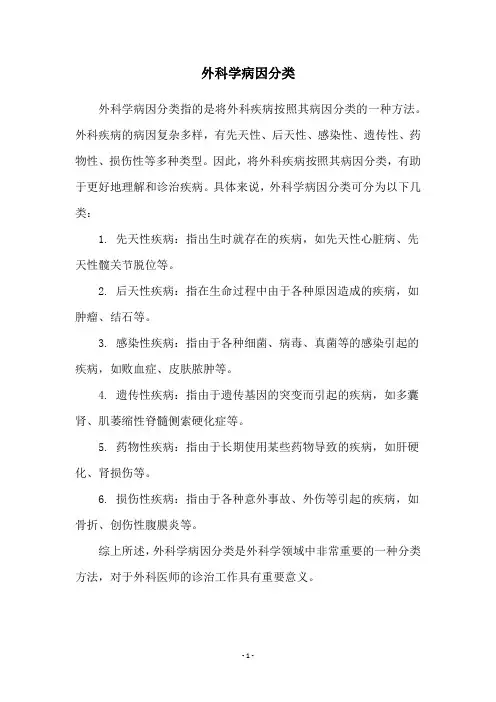 外科学病因分类

外科学病因分类指的是将外科疾病按照其病因分类的一种方法。外科疾病的病因复杂多样，有先天性、后天性、感染性、遗传性、药物性、损伤性等多种类型。因此，将外科疾病按照其病因分类，有助于更好地理解和诊治疾病。具体来说，外科学病因分类可分为以下几类：

1. 先天性疾病：指出生时就存在的疾病，如先天性心脏病、先天性髋关节脱位等。

2. 后天性疾病：指在生命过程中由于各种原因造成的疾病，如肿瘤、结石等。

3. 感染性疾病：指由于各种细菌、病毒、真菌等的感染引起的疾病，如败血症、皮肤脓肿等。

4. 遗传性疾病：指由于遗传基因的突变而引起的疾病，如多囊肾、肌萎缩性脊髓侧索硬化症等。

5. 药物性疾病：指由于长期使用某些药物导致的疾病，如肝硬化、肾损伤等。

6. 损伤性疾病：指由于各种意外事故、外伤等引起的疾病，如骨折、创伤性腹膜炎等。

综上所述，外科学病因分类是外科学领域中非常重要的一种分类方法，对于外科医师的诊治工作具有重要意义。

- 1 -